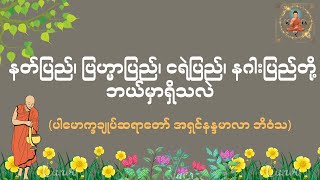 နတ်ပြည်၊ ဗြဟ္မာပြည်၊ ငရဲပြည်၊ နဂါးပြည်တို့ ဘယ်မှာရှိသလဲ

(ပါမောက္ခချုပ်ဆရာတော် အရှင်နန္ဒမာလာ ဘိဝံသ)